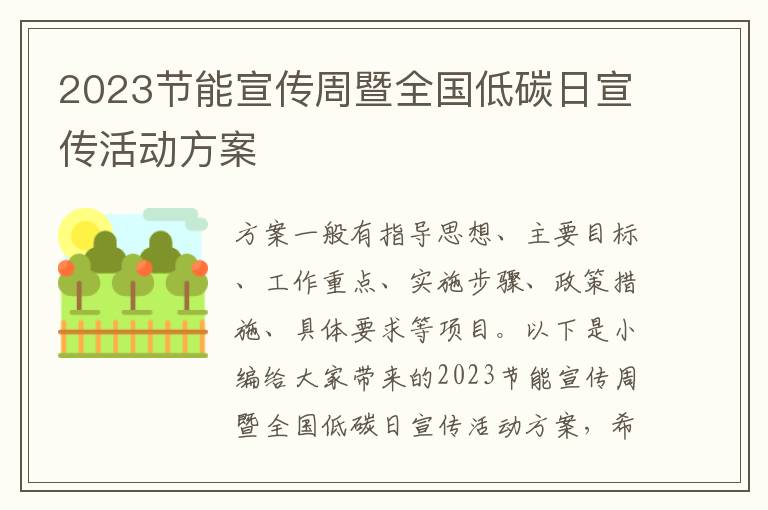 2023节能宣传周暨全国低碳日宣传活动方案

方案一般有指导思想、主要目标、工作重点、实施步骤、政策措施、具体要求等项目。以下是小编给大家带来的2023节能宣传周暨全国低碳日宣传活动方案，希